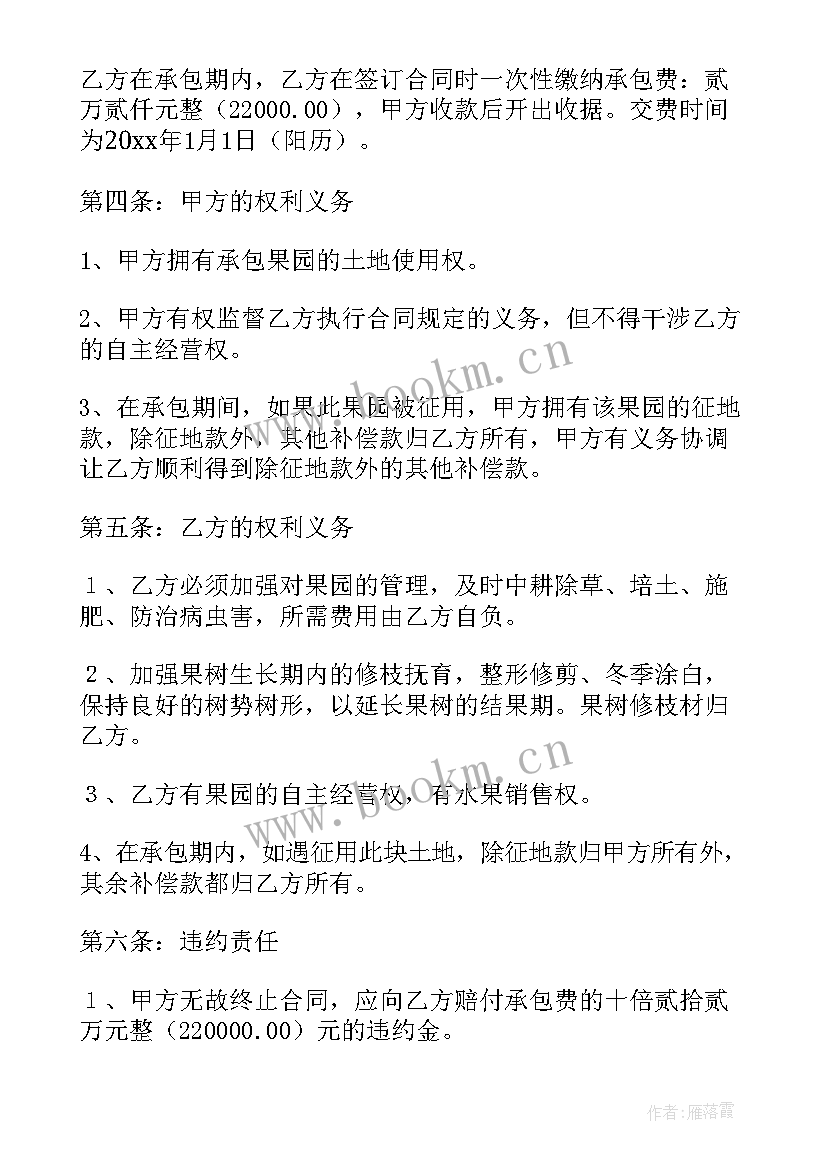 乙方在承包期内，乙方在签订合同时一次性缴纳承包费：贰万贰仟元整（22000.00），甲方收款后开出收据。交费时间为20xx年1月1日（阳历）。

第四条：甲方的权利义务

1、甲方拥有承包果园的土地使用权。

2、甲方有权监督乙方执行合同规定的义务，但不得干涉乙方的自主经营权。

3、在承包期间，如果此果园被征用，甲方拥有该果园的征地款，除征地款外，其他补偿款归乙方所有，甲方有义务协调让乙方顺利得到除征地款外的其他补偿款。

第五条：乙方的权利义务

１、乙方必须加强对果园的管理，及时中耕除草、培土、施肥、防治病虫害，所需费用由乙方自负。

２、加强果树生长期内的修枝抚育，整形修剪、冬季涂白，保持良好的树势树形，以延长果树的结果期。果树修枝材归乙方。

３、乙方有果园的自主经营权，有水果销售权。

4、在承包期内，如遇征用此块土地，除征地款归甲方所有外，其余补偿款都归乙方所有。

第六条：违约责任

１、甲方无故终止合同，应向乙方赔付承包费的十倍贰拾贰万元整（220000.00）元的违约金。

www.bookm.cn

www.bookm.cn

作者：雁落霞